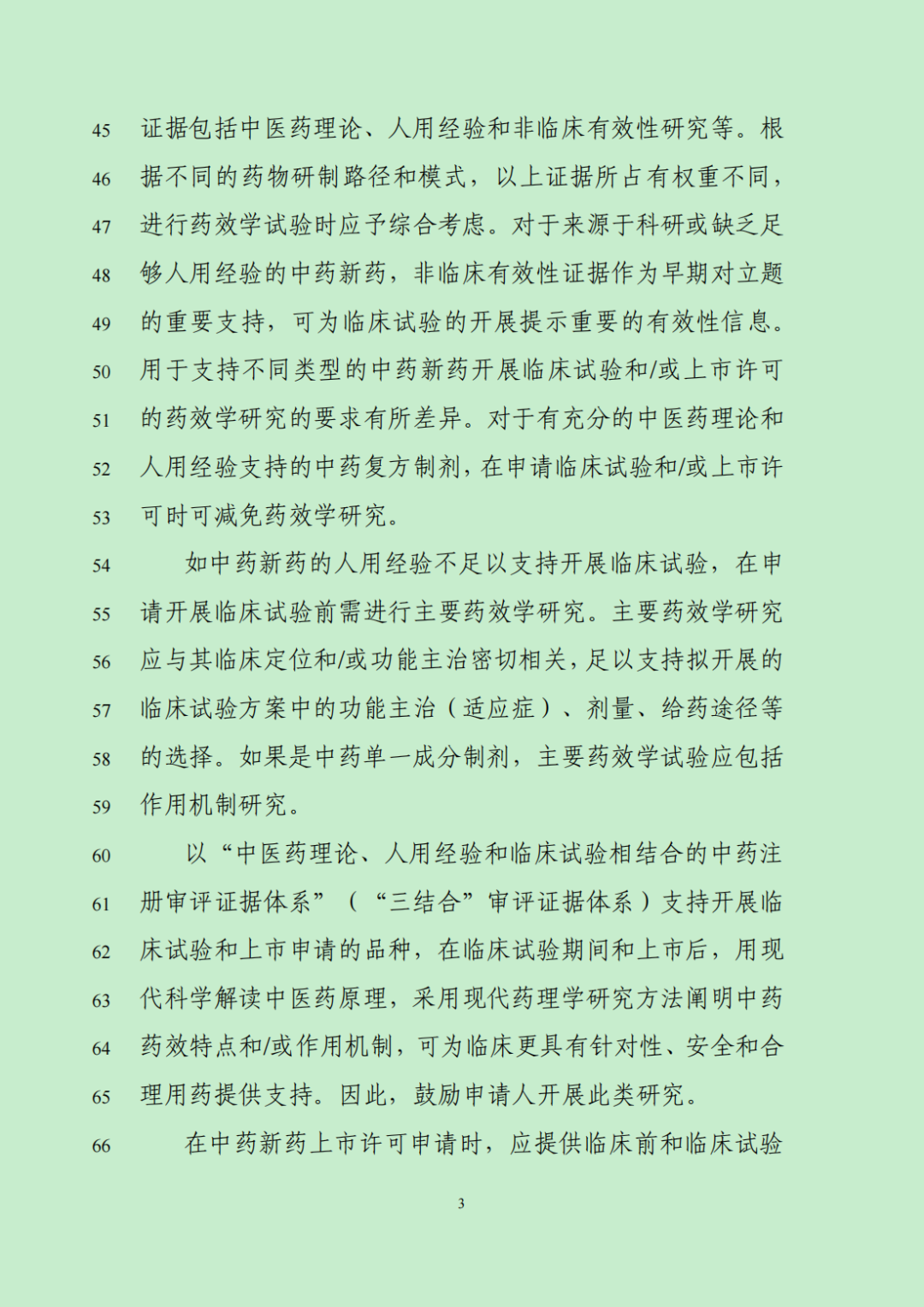 45 证据包括中医药理论、人用经验和非临床有效性研究等。根
46 据不同的药物研制路径和模式，以上证据所占有权重不同，
47 进行药效学试验时应予综合考虑。对于来源于科研或缺乏足
48 够人用经验的中药新药，非临床有效性证据作为早期对立题
49 的重要支持，可为临床试验的开展提示重要的有效性信息。
50 用于支持不同类型的中药新药开展临床试验和/或上市许可
51 的药效学研究的要求有所差异。对于有充分的中医药理论和
52 人用经验支持的中药复方制剂，在申请临床试验和/或上市许
53 可时可减免药效学研究。

54 如中药新药的人用经验不足以支持开展临床试验，在申
55 请开展临床试验前需进行主要药效学研究。主要药效学研究
56 应与其临床定位和/或功能主治密切相关，足以支持拟开展的
57 临床试验方案中的功能主治（适应症）、剂量、给药途径等
58 的选择。如果是中药单一成分制剂，主要药效学试验应包括
59 作用机制研究。

60 以“中医药理论、人用经验和临床试验相结合的中药注
61 册审评证据体系”（“三结合”审评证据体系）支持开展临
62 床试验和上市申请的品种，在临床试验期间和上市后，用现
63 代科学解读中医药原理，采用现代药理学研究方法阐明中药
64 药效特点和/或作用机制，可为临床更具有针对性、安全和合
65 理用药提供支持。因此，鼓励申请人开展此类研究。

66 在中药新药上市许可申请时，应提供临床前和临床试验

3